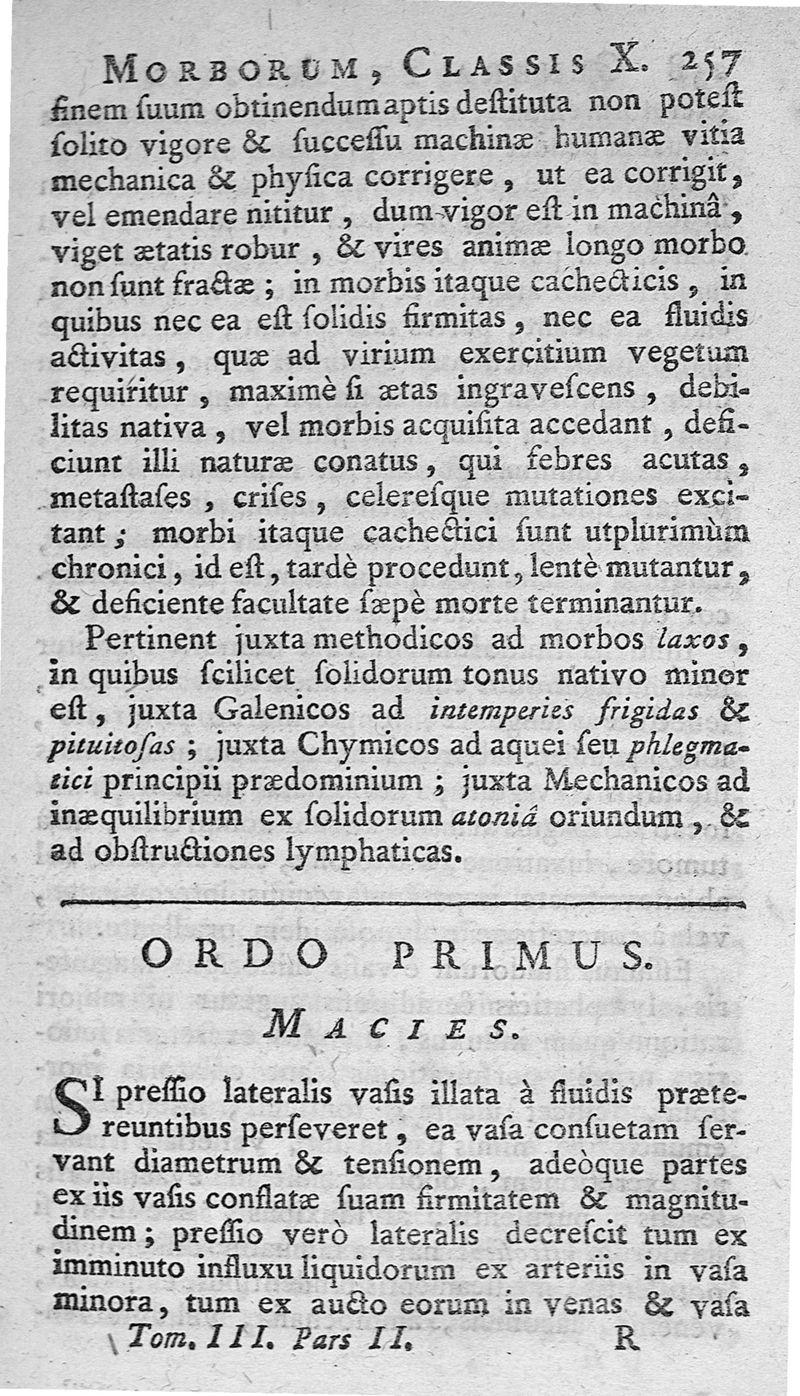 MORBORUM, CLASSIS X. 257
finem suum obtinendum aptis destituta non potest solito vigore & successu machinæ humanæ vitia mechanica & physica corrigere, ut ea corrigit, vel emendare nititur, dum vigor est in machinâ, viget ætatis robur, & vires animæ longo morbo non sunt fractæ; in morbis itaque cachecticis, in quibus nec ea est solidis firmitas, nec ea fluidis activitas, quæ ad virium exercitium vegetum requiritur, maximè si ætas ingravescens, debilitas nativa, vel morbis acquisita accedant, deficiunt illi naturæ conatus, qui febres acutas, metastases, crises, celeresque mutationes excitant; morbi itaque cachectici sunt utplurimùm chronici, id est, tardè procedunt, lentè mutantur, & deficiente facultate sæpè morte terminantur.

Pertinent juxta methodicos ad morbos laxos, in quibus scilicet solidorum tonus nativo minor est, juxta Galenicos ad intemperies frigidas & pituitosas; juxta Chymicos ad aquei seu phlegmatici principii prædominium; juxta Mechanicos ad inæquilibrium ex solidorum atoniâ oriundum, & ad obstructiones lymphaticas.

ORDO PRIMUS.

MACIES.

SI pressio lateralis vasis illata à fluidis prætereuntibus perseveret, ea vasa consuetam servant diametrum & tensionem, adeòque partes ex iis vasis conflatæ suam firmitatem & magnitudinem; pressio verò lateralis decrescit tum ex imminuto influxu liquidorum ex arteriis in vasa minora, tum ex aucto eorum in venas & vasa

Tom. III. Pars II. R